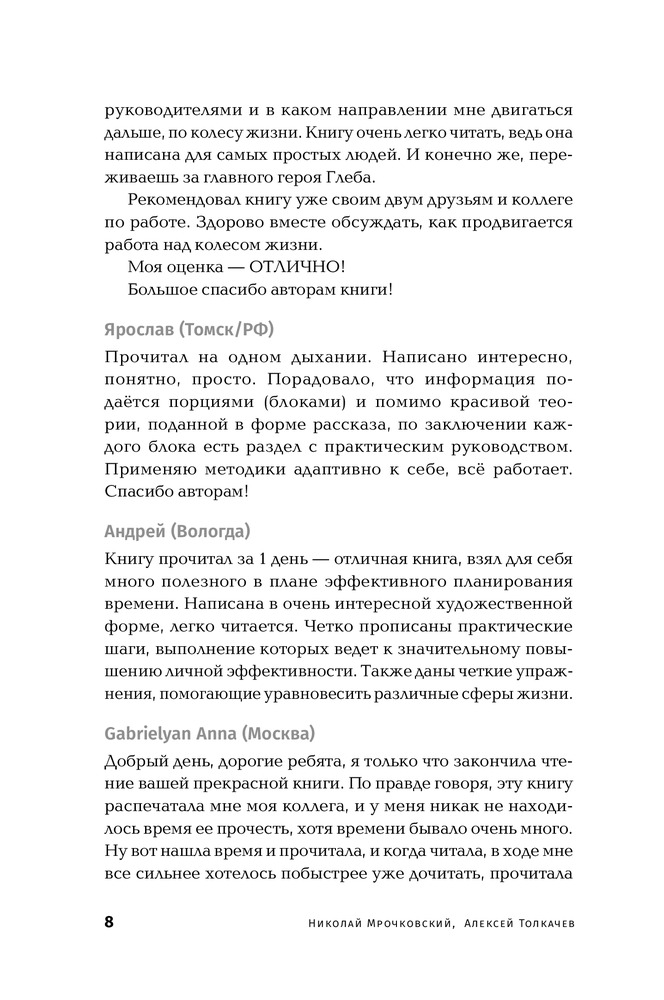 руководителями и в каком направлении мне двигаться дальше, по колесу жизни. Книгу очень легко читать, ведь она написана для самых простых людей. И конечно же, переживаешь за главного героя Глеба.

Рекомендовал книгу уже своим двум друзьям и коллеге по работе. Здорово вместе обсуждать, как продвигается работа над колесом жизни.

Моя оценка — ОТЛИЧНО!

Большое спасибо авторам книги!

Ярослав (Томск/РФ)

Прочитал на одном дыхании. Написано интересно, понятно, просто. Порадовало, что информация подаётся порциями (блоками) и помимо красивой теории, поданной в форме рассказа, по заключении каждого блока есть раздел с практическим руководством. Применяю методики адаптивно к себе, всё работает. Спасибо авторам!

Андрей (Вологда)

Книгу прочитал за 1 день — отличная книга, взял для себя много полезного в плане эффективного планирования времени. Написана в очень интересной художественной форме, легко читается. Четко прописаны практические шаги, выполнение которых ведет к значительному повышению личной эффективности. Также даны четкие упражнения, помогающие уравновесить различные сферы жизни.

Gabrielyan Anna (Москва)

Добрый день, дорогие ребята, я только что закончила чтение вашей прекрасной книги. По правде говоря, эту книгу распечатала мне моя коллега, и у меня никак не находилось время ее прочесть, хотя времени бывало очень много. Ну вот нашла время и прочитала, и когда читала, в ходе мне все сильнее хотелось побыстрее уже дочитать, прочитала

8 Николай Мрочковский, Алексей Толкачев